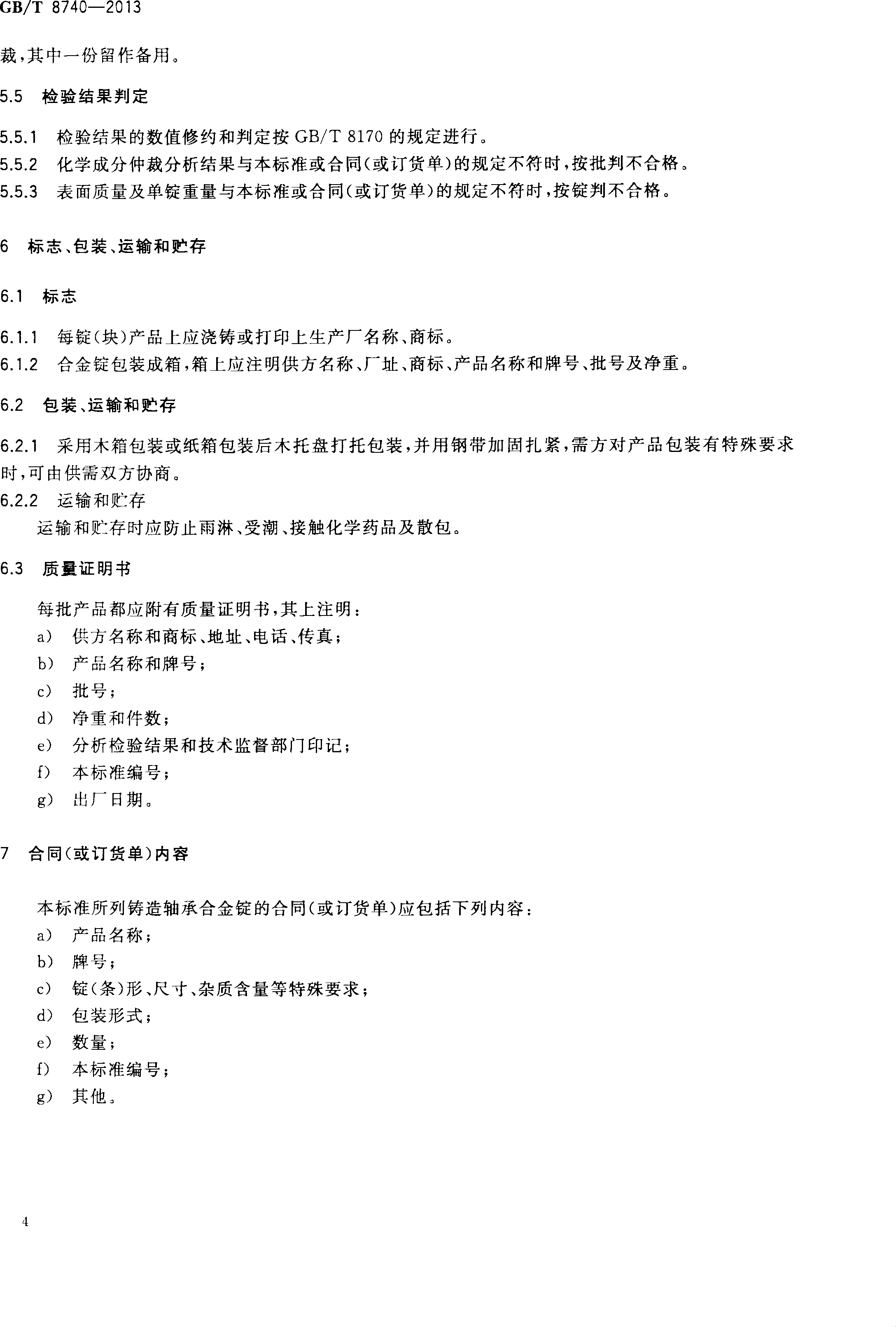 GB/T 8740—2013

裁，其中一份留作备用。

5.5 检验结果判定

5.5.1 检验结果的数值修约和判定按 GB/T 8170 的规定进行。
5.5.2 化学成分仲裁分析结果与本标准或合同(或订货单)的规定不符时，按批判不合格。
5.5.3 表面质量及单锭重量与本标准或合同(或订货单)的规定不符时，按锭判不合格。

6 标志、包装、运输和贮存

6.1 标志

6.1.1 每锭(块)产品上应浇铸或打印上生产厂名称、商标。
6.1.2 合金锭包装成箱，箱上应注明供方名称、厂址、商标、产品名称和牌号、批号及净重。

6.2 包装、运输和贮存

6.2.1 采用木箱包装或纸箱包装后木托盘打托包装，并用钢带加固扎紧，需方对产品包装有特殊要求时，可由供需双方协商。
6.2.2 运输和贮存
运输和贮存时应防止雨淋、受潮、接触化学药品及散包。

6.3 质量证明书

每批产品都应附有质量证明书，其上注明：
a) 供方名称和商标、地址、电话、传真；
b) 产品名称和牌号；
c) 批号；
d) 净重和件数；
e) 分析检验结果和技术监督部门印记；
f) 本标准编号；
g) 出厂日期。

7 合同(或订货单)内容

本标准所列铸造轴承合金锭的合同(或订货单)应包括下列内容：
a) 产品名称；
b) 牌号；
c) 锭(条)形、尺寸、杂质含量等特殊要求；
d) 包装形式；
e) 数量；
f) 本标准编号；
g) 其他。

4